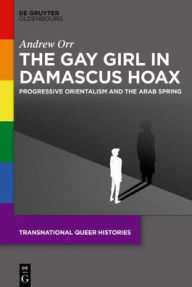 DE GRUYTER
OLDENBOURG

Andrew Orr

THE GAY GIRL IN DAMASCUS HOAX

PROGRESSIVE ORIENTALISM AND THE ARAB SPRING

TRANSNATIONAL QUEER HISTORIES

DE
G